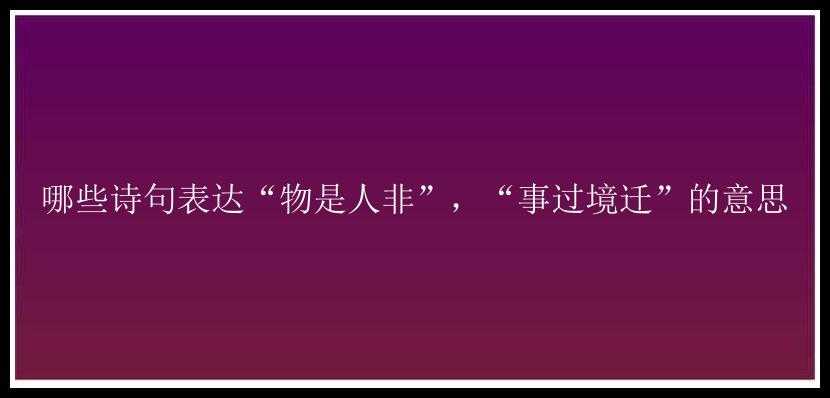 哪些诗句表达“物是人非”，“事过境迁”的意思